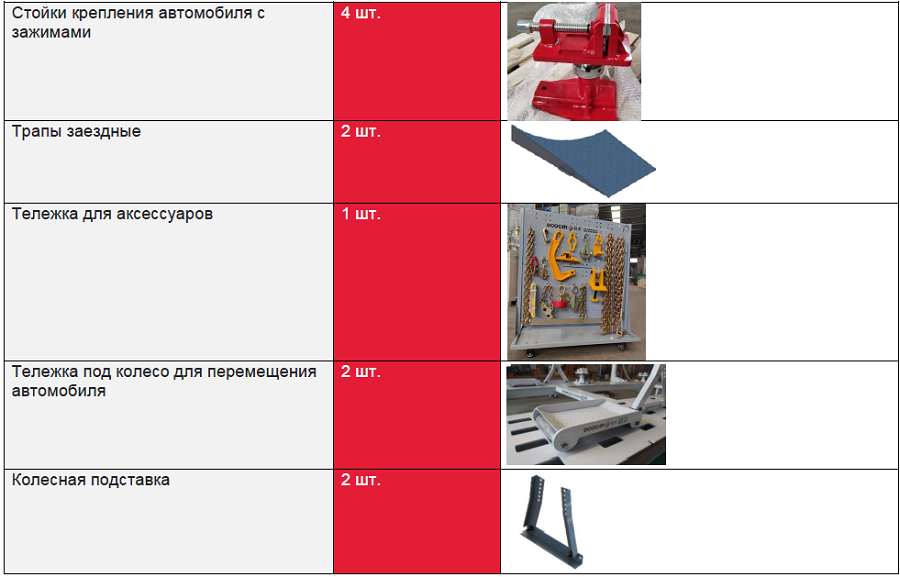 | Стойки крепления автомобиля с зажимами | 4 шт. | |
|---|---|---|
| Трапы заездные | 2 шт. | |
| Тележка для аксессуаров | 1 шт. | |
| Тележка под колесо для перемещения автомобиля | 2 шт. | |
| Колесная подставка | 2 шт. | |